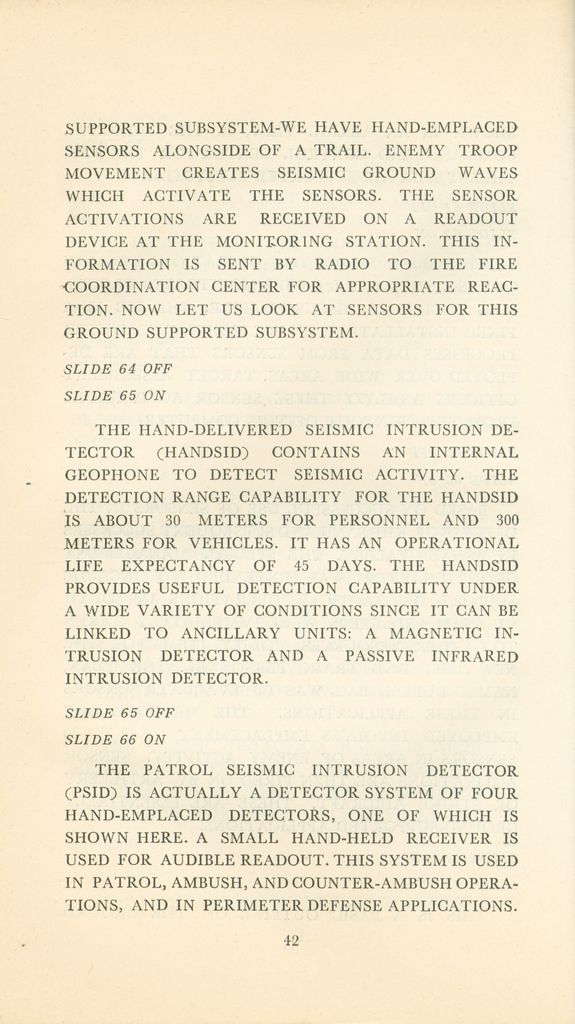 SUPPORTED SUBSYSTEM-WE HAVE HAND-EMPLACED SENSORS ALONGSIDE OF A TRAIL. ENEMY TROOP MOVEMENT CREATES SEISMIC GROUND WAVES WHICH ACTIVATE THE SENSORS. THE SENSOR ACTIVATIONS ARE RECEIVED ON A READOUT DEVICE AT THE MONITORING STATION. THIS INFORMATION IS SENT BY RADIO TO THE FIRE COORDINATION CENTER FOR APPROPRIATE REACTION. NOW LET US LOOK AT SENSORS FOR THIS GROUND SUPPORTED SUBSYSTEM.

SLIDE 64 OFF

SLIDE 65 ON

THE HAND-DELIVERED SEISMIC INTRUSION DETECTOR (HANDSID) CONTAINS AN INTERNAL GEOPHONE TO DETECT SEISMIC ACTIVITY. THE DETECTION RANGE CAPABILITY FOR THE HANDSID IS ABOUT 30 METERS FOR PERSONNEL AND 300 METERS FOR VEHICLES. IT HAS AN OPERATIONAL LIFE EXPECTANCY OF 45 DAYS. THE HANDSID PROVIDES USEFUL DETECTION CAPABILITY UNDER A WIDE VARIETY OF CONDITIONS SINCE IT CAN BE LINKED TO ANCILLARY UNITS: A MAGNETIC INTRUSION DETECTOR AND A PASSIVE INFRARED INTRUSION DETECTOR.

SLIDE 65 OFF

SLIDE 66 ON

THE PATROL SEISMIC INTRUSION DETECTOR (PSID) IS ACTUALLY A DETECTOR SYSTEM OF FOUR HAND-EMPLACED DETECTORS, ONE OF WHICH IS SHOWN HERE. A SMALL HAND-HELD RECEIVER IS USED FOR AUDIBLE READOUT. THIS SYSTEM IS USED IN PATROL, AMBUSH, AND COUNTER-AMBUSH OPERATIONS, AND IN PERIMETER DEFENSE APPLICATIONS.

42